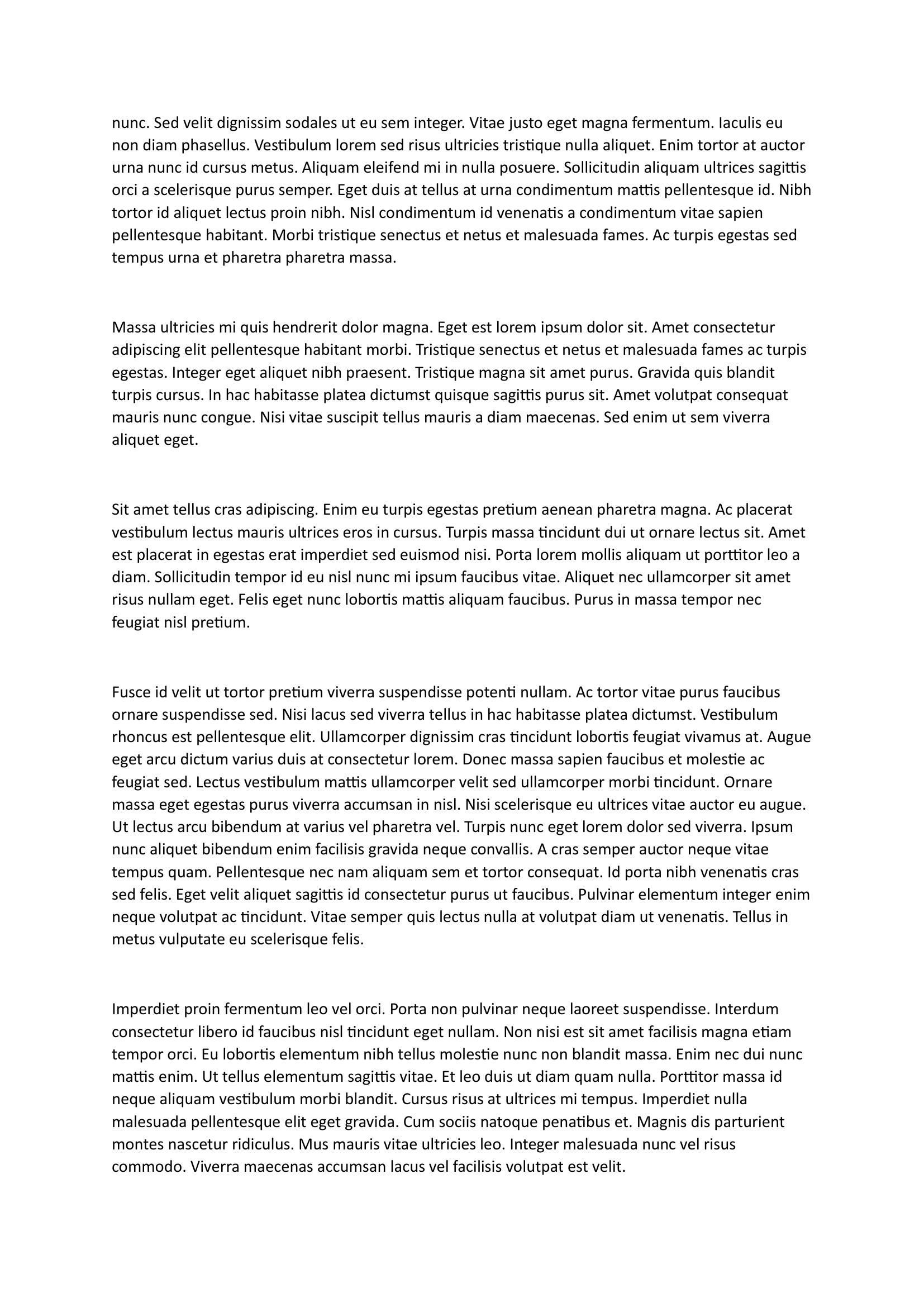 nunc. Sed velit dignissim sodales ut eu sem integer. Vitae justo eget magna fermentum. Iaculis eu non diam phasellus. Vestibulum lorem sed risus ultricies tristique nulla aliquet. Enim tortor at auctor urna nunc id cursus metus. Aliquam eleifend mi in nulla posuere. Sollicitudin aliquam ultrices sagittis orci a scelerisque purus semper. Eget duis at tellus at urna condimentum mattis pellentesque id. Nibh tortor id aliquet lectus proin nibh. Nisl condimentum id venenatis a condimentum vitae sapien pellentesque habitant. Morbi tristique senectus et netus et malesuada fames. Ac turpis egestas sed tempus urna et pharetra pharetra massa.

Massa ultricies mi quis hendrerit dolor magna. Eget est lorem ipsum dolor sit. Amet consectetur adipiscing elit pellentesque habitant morbi. Tristique senectus et netus et malesuada fames ac turpis egestas. Integer eget aliquet nibh praesent. Tristique magna sit amet purus. Gravida quis blandit turpis cursus. In hac habitasse platea dictumst quisque sagittis purus sit. Amet volutpat consequat mauris nunc congue. Nisi vitae suscipit tellus mauris a diam maecenas. Sed enim ut sem viverra aliquet eget.

Sit amet tellus cras adipiscing. Enim eu turpis egestas pretium aenean pharetra magna. Ac placerat vestibulum lectus mauris ultrices eros in cursus. Turpis massa tincidunt dui ut ornare lectus sit. Amet est placerat in egestas erat imperdiet sed euismod nisi. Porta lorem mollis aliquam ut porttitor leo a diam. Sollicitudin tempor id eu nisl nunc mi ipsum faucibus vitae. Aliquet nec ullamcorper sit amet risus nullam eget. Felis eget nunc lobortis mattis aliquam faucibus. Purus in massa tempor nec feugiat nisl pretium.

Fusce id velit ut tortor pretium viverra suspendisse potenti nullam. Ac tortor vitae purus faucibus ornare suspendisse sed. Nisi lacus sed viverra tellus in hac habitasse platea dictumst. Vestibulum rhoncus est pellentesque elit. Ullamcorper dignissim cras tincidunt lobortis feugiat vivamus at. Augue eget arcu dictum varius duis at consectetur lorem. Donec massa sapien faucibus et molestie ac feugiat sed. Lectus vestibulum mattis ullamcorper velit sed ullamcorper morbi tincidunt. Ornare massa eget egestas purus viverra accumsan in nisl. Nisi scelerisque eu ultrices vitae auctor eu augue. Ut lectus arcu bibendum at varius vel pharetra vel. Turpis nunc eget lorem dolor sed viverra. Ipsum nunc aliquet bibendum enim facilisis gravida neque convallis. A cras semper auctor neque vitae tempus quam. Pellentesque nec nam aliquam sem et tortor consequat. Id porta nibh venenatis cras sed felis. Eget velit aliquet sagittis id consectetur purus ut faucibus. Pulvinar elementum integer enim neque volutpat ac tincidunt. Vitae semper quis lectus nulla at volutpat diam ut venenatis. Tellus in metus vulputate eu scelerisque felis.

Imperdiet proin fermentum leo vel orci. Porta non pulvinar neque laoreet suspendisse. Interdum consectetur libero id faucibus nisl tincidunt eget nullam. Non nisi est sit amet facilisis magna etiam tempor orci. Eu lobortis elementum nibh tellus molestie nunc non blandit massa. Enim nec dui nunc mattis enim. Ut tellus elementum sagittis vitae. Et leo duis ut diam quam nulla. Porttitor massa id neque aliquam vestibulum morbi blandit. Cursus risus at ultrices mi tempus. Imperdiet nulla malesuada pellentesque elit eget gravida. Cum sociis natoque penatibus et. Magnis dis parturient montes nascetur ridiculus. Mus mauris vitae ultricies leo. Integer malesuada nunc vel risus commodo. Viverra maecenas accumsan lacus vel facilisis volutpat est velit.